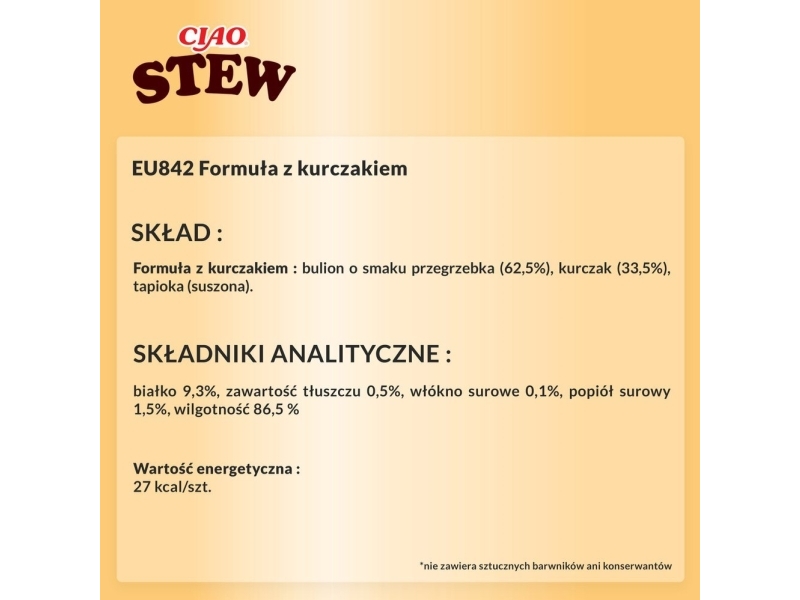 CIAO
STEW

EU842 Formuła z kurczakiem

SKŁAD :

Formuła z kurczakiem : bulion o smaku przegrzebka (62,5%), kurczak (33,5%), tapioka (suszona).

SKŁADNIKI ANALITYCZNE :

białko 9,3%, zawartość tłuszczu 0,5%, włókno surowe 0,1%, popiół surowy 1,5%, wilgotność 86,5 %

Wartość energetyczna :
27 kcal/szt.

*nie zawiera sztucznych barwników ani konserwantów